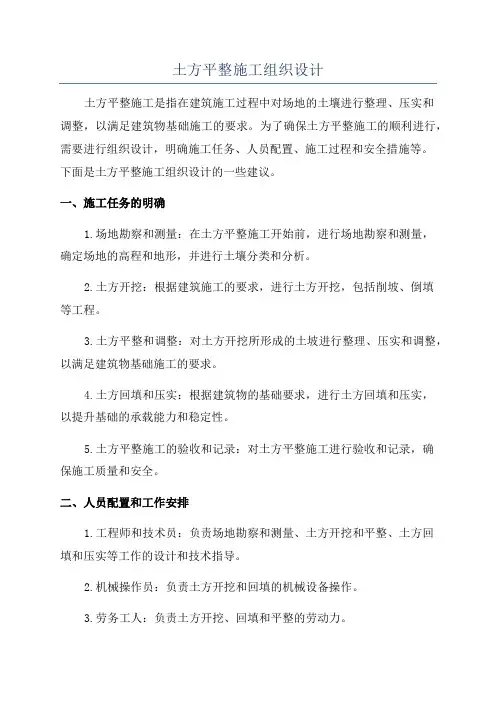 土方平整施工组织设计

土方平整施工是指在建筑施工过程中对场地的土壤进行整理、压实和调整，以满足建筑物基础施工的要求。为了确保土方平整施工的顺利进行，需要进行组织设计，明确施工任务、人员配置、施工过程和安全措施等。下面是土方平整施工组织设计的一些建议。

一、施工任务的明确

1.场地勘察和测量：在土方平整施工开始前，进行场地勘察和测量，确定场地的高程和地形，并进行土壤分类和分析。

2.土方开挖：根据建筑施工的要求，进行土方开挖，包括削坡、倒填等工程。

3.土方平整和调整：对土方开挖所形成的土坡进行整理、压实和调整，以满足建筑物基础施工的要求。

4.土方回填和压实：根据建筑物的基础要求，进行土方回填和压实，以提升基础的承载能力和稳定性。

5.土方平整施工的验收和记录：对土方平整施工进行验收和记录，确保施工质量和安全。

二、人员配置和工作安排

1.工程师和技术员：负责场地勘察和测量、土方开挖和平整、土方回填和压实等工作的设计和技术指导。

2.机械操作员：负责土方开挖和回填的机械设备操作。

3.劳务工人：负责土方开挖、回填和平整的劳动力。